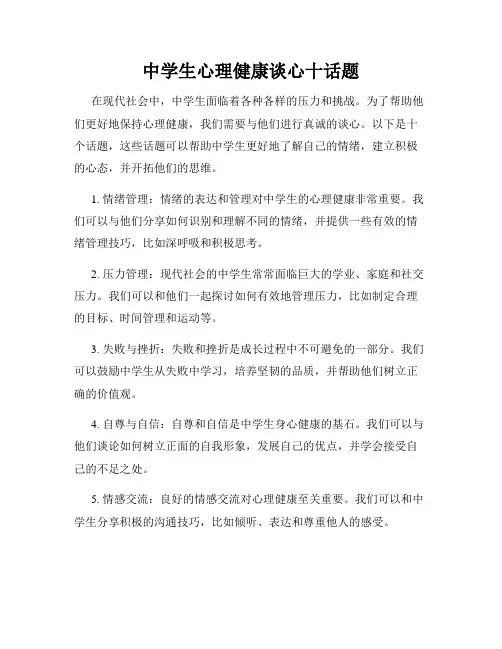 中学生心理健康谈心十话题

在现代社会中，中学生面临着各种各样的压力和挑战。为了帮助他们更好地保持心理健康，我们需要与他们进行真诚的谈心。以下是十个话题，这些话题可以帮助中学生更好地了解自己的情绪，建立积极的心态，并开拓他们的思维。

1. 情绪管理：情绪的表达和管理对中学生的心理健康非常重要。我们可以与他们分享如何识别和理解不同的情绪，并提供一些有效的情绪管理技巧，比如深呼吸和积极思考。

2. 压力管理：现代社会的中学生常常面临巨大的学业、家庭和社交压力。我们可以和他们一起探讨如何有效地管理压力，比如制定合理的目标、时间管理和运动等。

3. 失败与挫折：失败和挫折是成长过程中不可避免的一部分。我们可以鼓励中学生从失败中学习，培养坚韧的品质，并帮助他们树立正确的价值观。

4. 自尊与自信：自尊和自信是中学生身心健康的基石。我们可以与他们谈论如何树立正面的自我形象，发展自己的优点，并学会接受自己的不足之处。

5. 情感交流：良好的情感交流对心理健康至关重要。我们可以和中学生分享积极的沟通技巧，比如倾听、表达和尊重他人的感受。